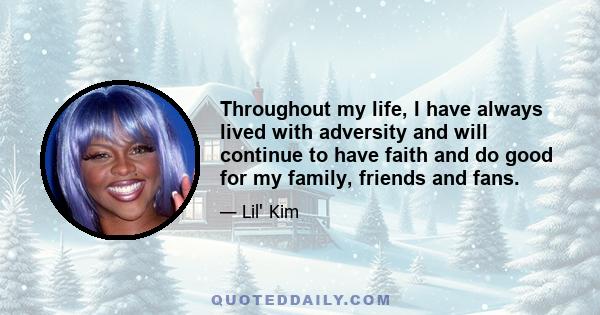 Throughout my life, I have always lived with adversity and will continue to have faith and do good for my family, friends and fans.

— Lil' Kim

QUOTEDDAILY.COM